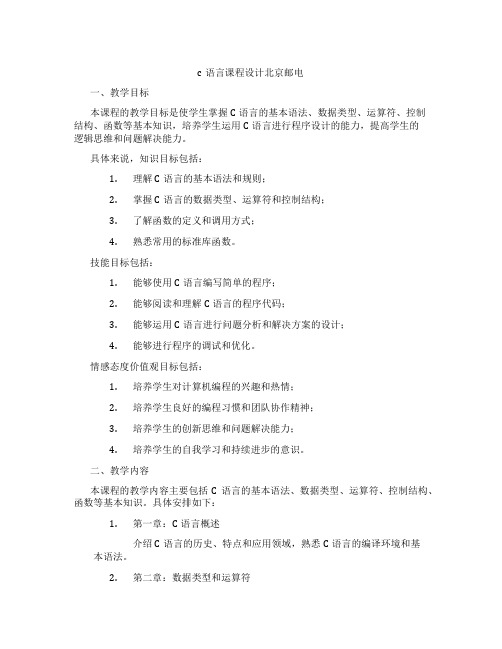 c 语言课程设计北京邮电

一、教学目标

本课程的教学目标是使学生掌握 C 语言的基本语法、数据类型、运算符、控制结构、函数等基本知识，培养学生运用 C 语言进行程序设计的能力，提高学生的逻辑思维和问题解决能力。

具体来说，知识目标包括：

1. 理解 C 语言的基本语法和规则；

2. 掌握 C 语言的数据类型、运算符和控制结构；

3. 了解函数的定义和调用方式；

4. 熟悉常用的标准库函数。

技能目标包括：

1. 能够使用 C 语言编写简单的程序；

2. 能够阅读和理解 C 语言的程序代码；

3. 能够运用 C 语言进行问题分析和解决方案的设计；

4. 能够进行程序的调试和优化。

情感态度价值观目标包括：

1. 培养学生对计算机编程的兴趣和热情；

2. 培养学生良好的编程习惯和团队协作精神；

3. 培养学生的创新思维和问题解决能力；

4. 培养学生的自我学习和持续进步的意识。

二、教学内容

本课程的教学内容主要包括 C 语言的基本语法、数据类型、运算符、控制结构、函数等基本知识。具体安排如下：

1. 第一章：C 语言概述

介绍 C 语言的历史、特点和应用领域，熟悉 C 语言的编译环境和基本语法。

2. 第二章：数据类型和运算符